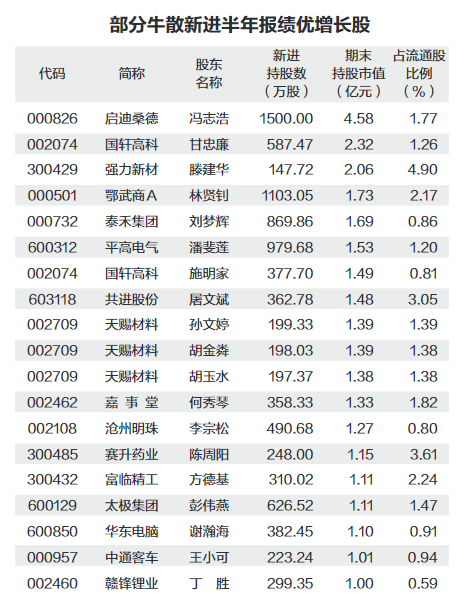 部分牛散新进半年报绩优增长股

| 代码 | 简称 | 股东名称 | 新进持股数（万股） | 期末持股市值（亿元） | 占流通股比例（%） |
|---|---|---|---|---|---|
| 000826 | 启迪桑德 | 冯志浩 | 1500.00 | 4.58 | 1.77 |
| 002074 | 国轩高科 | 甘忠廉 | 587.47 | 2.32 | 1.26 |
| 300429 | 强力新材 | 滕建华 | 147.72 | 2.06 | 4.90 |
| 000501 | 鄂武商Ａ | 林贤钊 | 1103.05 | 1.73 | 2.17 |
| 000732 | 泰禾集团 | 刘梦辉 | 869.86 | 1.69 | 0.86 |
| 600312 | 平高电气 | 潘斐莲 | 979.68 | 1.53 | 1.20 |
| 002074 | 国轩高科 | 施明家 | 377.70 | 1.49 | 0.81 |
| 603118 | 共进股份 | 屠文斌 | 362.78 | 1.48 | 3.05 |
| 002709 | 天赐材料 | 孙文婷 | 199.33 | 1.39 | 1.39 |
| 002709 | 天赐材料 | 胡金粦 | 198.03 | 1.39 | 1.38 |
| 002709 | 天赐材料 | 胡玉水 | 197.37 | 1.38 | 1.38 |
| 002462 | 嘉事堂 | 何秀琴 | 358.33 | 1.33 | 1.82 |
| 002108 | 沧州明珠 | 李宗松 | 490.68 | 1.27 | 0.80 |
| 300485 | 赛升药业 | 陈周阳 | 248.00 | 1.15 | 3.61 |
| 300432 | 富临精工 | 方德基 | 310.02 | 1.11 | 2.24 |
| 600129 | 太极集团 | 彭伟燕 | 626.52 | 1.11 | 1.47 |
| 600850 | 华东电脑 | 谢瀚海 | 382.45 | 1.10 | 0.91 |
| 000957 | 中通客车 | 王小可 | 223.24 | 1.01 | 0.94 |
| 002460 | 赣锋锂业 | 丁胜 | 299.35 | 1.00 | 0.59 |